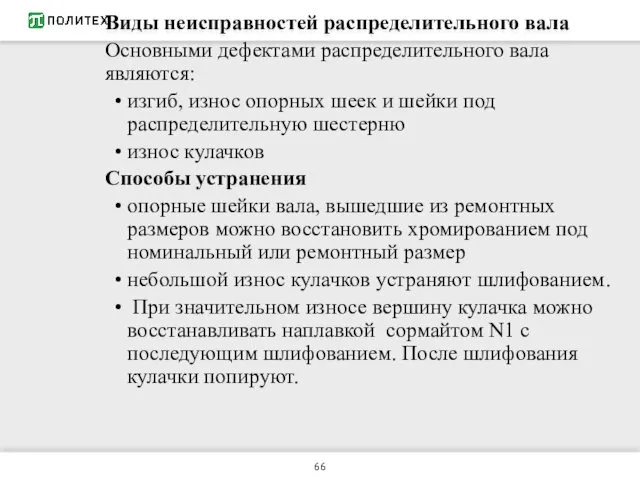 ПОЛИТЕХ

Виды неисправностей распределительного вала

Основными дефектами распределительного вала являются:

• изгиб, износ опорных шеек и шейки под распределительную шестерню

• износ кулачков

Способы устранения

• опорные шейки вала, вышедшие из ремонтных размеров можно восстановить хромированием под номинальный или ремонтный размер

• небольшой износ кулачков устраняют шлифованием.

• При значительном износе вершину кулачка можно восстанавливать наплавкой сормайтом N1 с последующим шлифованием. После шлифования кулачки попируют.

66